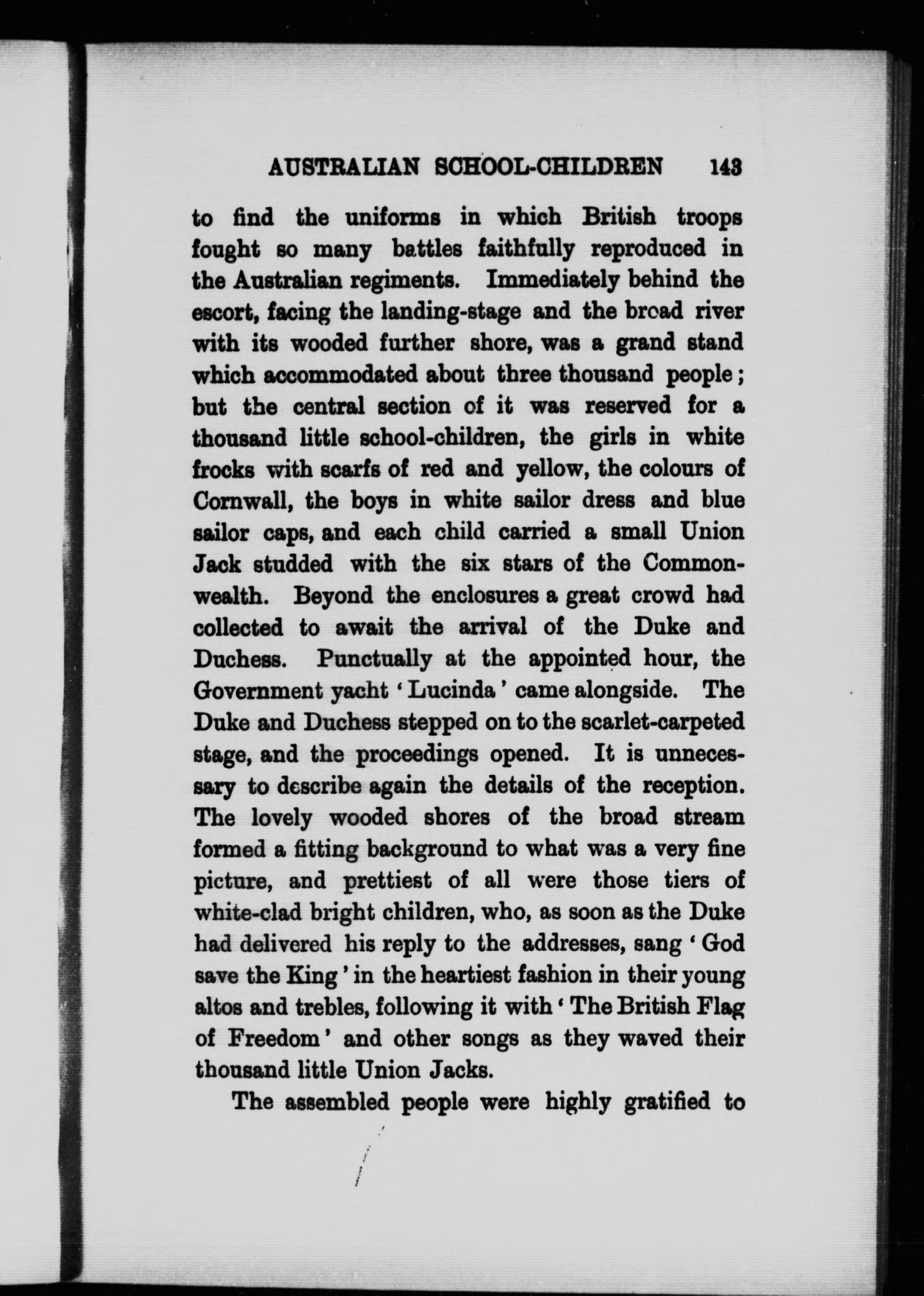 AUSTRALIAN SCHOOL-CHILDREN 143

to find the uniforms in which British troops fought so many battles faithfully reproduced in the Australian regiments. Immediately behind the escort, facing the landing-stage and the broad river with its wooded further shore, was a grand stand which accommodated about three thousand people; but the central section of it was reserved for a thousand little school-children, the girls in white frocks with scarfs of red and yellow, the colours of Cornwall, the boys in white sailor dress and blue sailor caps, and each child carried a small Union Jack studded with the six stars of the Commonwealth. Beyond the enclosures a great crowd had collected to await the arrival of the Duke and Duchess. Punctually at the appointed hour, the Government yacht 'Lucinda' came alongside. The Duke and Duchess stepped on to the scarlet-carpeted stage, and the proceedings opened. It is unnecessary to describe again the details of the reception. The lovely wooded shores of the broad stream formed a fitting background to what was a very fine picture, and prettiest of all were those tiers of white-clad bright children, who, as soon as the Duke had delivered his reply to the addresses, sang 'God save the King' in the heartiest fashion in their young altos and trebles, following it with 'The British Flag of Freedom' and other songs as they waved their thousand little Union Jacks.

The assembled people were highly gratified to